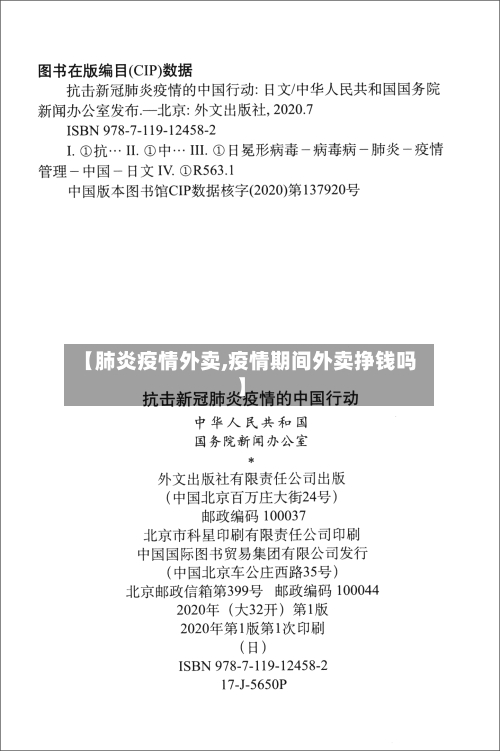 图书在版编目(CIP)数据

抗击新冠肺炎疫情的中国行动: 日文/中华人民共和国国务院新闻办公室发布.—北京: 外文出版社, 2020.7

ISBN 978-7-119-12458-2

I. ①抗… II. ①中… III. ①日冕形病毒－病毒病－肺炎－疫情管理－中国－日文 IV. ①R563.1

中国版本图书馆CIP数据核字(2020)第137920号

【肺炎疫情外卖,疫情期间外卖挣钱吗】

抗击新冠肺炎疫情的中国行动

中华人民共和国
国务院新闻办公室

*

外文出版社有限责任公司出版
（中国北京百万庄大街24号）
邮政编码 100037
北京市科星印刷有限责任公司印刷
中国国际图书贸易集团有限公司发行
（中国北京车公庄西路35号）
北京邮政信箱第399号 邮政编码 100044
2020年（大32开）第1版
2020年第1版第1次印刷
（日）
ISBN 978-7-119-12458-2
17-J-5650P